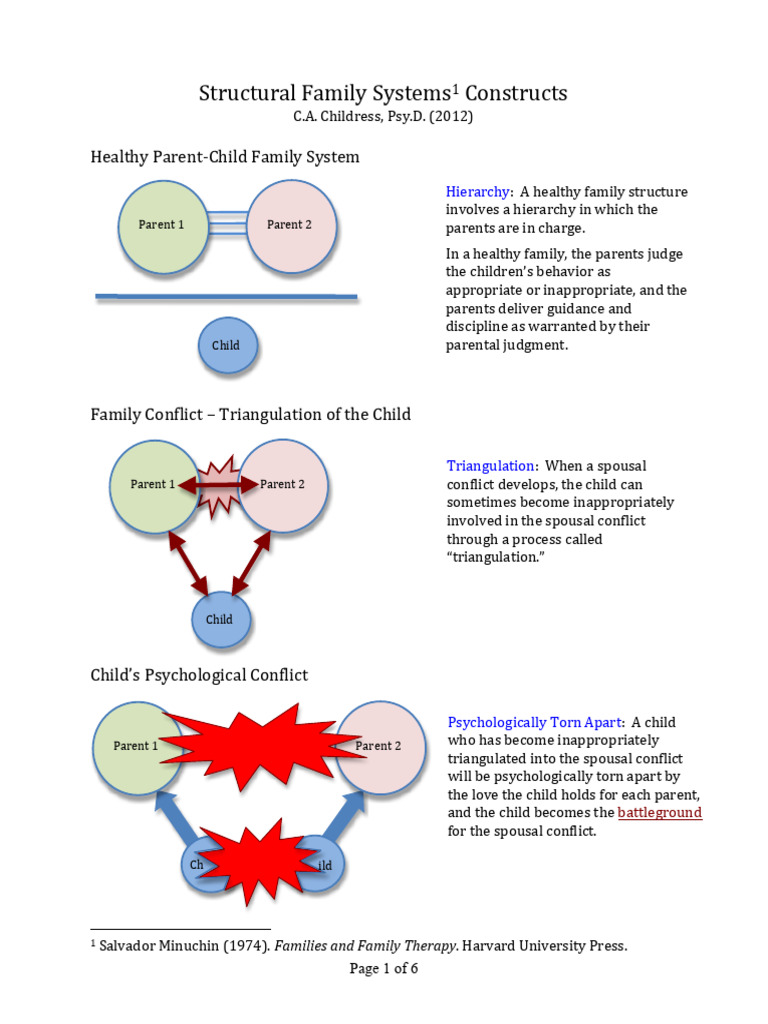 Structural Family Systems$^1$ Constructs
C.A. Childress, Psy.D. (2012)

Healthy Parent-Child Family System

Parent 1
Parent 2
Child

Hierarchy: A healthy family structure involves a hierarchy in which the parents are in charge.

In a healthy family, the parents judge the children's behavior as appropriate or inappropriate, and the parents deliver guidance and discipline as warranted by their parental judgment.

Family Conflict – Triangulation of the Child

Parent 1
Parent 2
Child

Triangulation: When a spousal conflict develops, the child can sometimes become inappropriately involved in the spousal conflict through a process called "triangulation."

Child's Psychological Conflict

Parent 1
Parent 2
Ch
ild

Psychologically Torn Apart: A child who has become inappropriately triangulated into the spousal conflict will be psychologically torn apart by the love the child holds for each parent, and the child becomes the battleground for the spousal conflict.

$^1$ Salvador Minuchin (1974). Families and Family Therapy. Harvard University Press.

Page 1 of 6